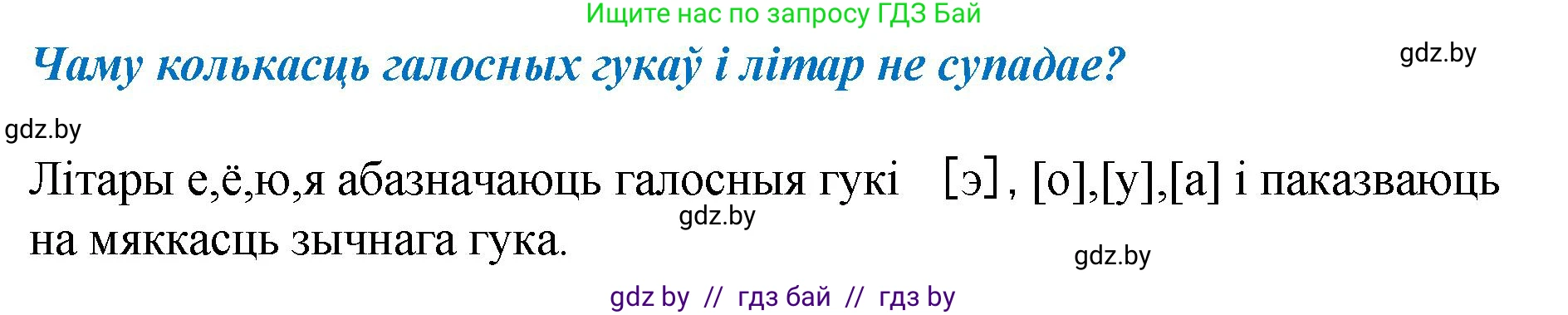 Ищите нас по запросу ГДЗ Бай

Чаму колькасць галосных гукаў і літар не супадае?

gdz.by

gdz.by

Літары е,ё,ю,я абазначаюць галосныя гукі [э], [о],[у],[а] і паказваюць на мяккасць зычнага гука.

gdz.by

gdz.by

gdz by // гдз бай // гдз by